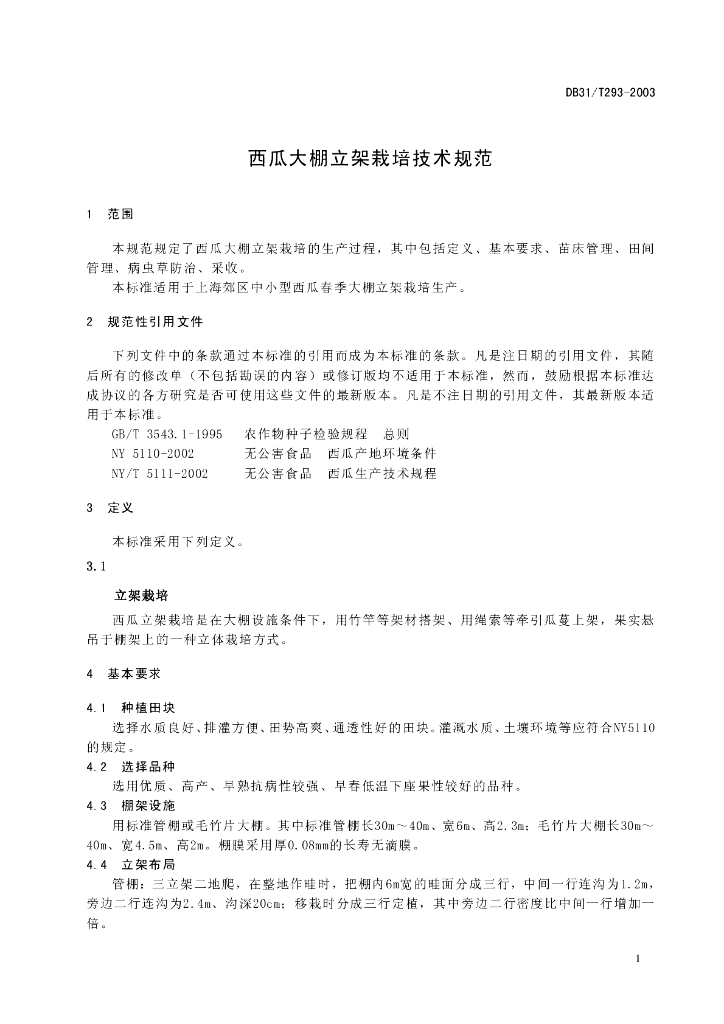 DB31/T293-2003

西瓜大棚立架栽培技术规范

1 范围

本规范规定了西瓜大棚立架栽培的生产过程，其中包括定义、基本要求、苗床管理、田间管理、病虫草防治、采收。

本标准适用于上海郊区中小型西瓜春季大棚立架栽培生产。

2 规范性引用文件

下列文件中的条款通过本标准的引用而成为本标准的条款。凡是注日期的引用文件，其随后所有的修改单（不包括勘误的内容）或修订版均不适用于本标准，然而，鼓励根据本标准达成协议的各方研究是否可使用这些文件的最新版本。凡是不注日期的引用文件，其最新版本适用于本标准。

GB/T 3543.1-1995 农作物种子检验规程 总则
NY 5110-2002 无公害食品 西瓜产地环境条件
NY/T 5111-2002 无公害食品 西瓜生产技术规程

3 定义

本标准采用下列定义。

3.1

立架栽培

西瓜立架栽培是在大棚设施条件下，用竹竿等架材搭架、用绳索等牵引瓜蔓上架，果实悬吊于棚架上的一种立体栽培方式。

4 基本要求

4.1 种植田块

选择水质良好、排灌方便、田势高爽、通透性好的田块。灌溉水质、土壤环境等应符合NY5110的规定。

4.2 选择品种

选用优质、高产、早熟抗病性较强、早春低温下座果性较好的品种。

4.3 棚架设施

用标准管棚或毛竹片大棚。其中标准管棚长30m～40m、宽6m、高2.3m；毛竹片大棚长30m～40m、宽4.5m、高2m。棚膜采用厚0.08mm的长寿无滴膜。

4.4 立架布局

管棚：三立架二地爬，在整地作畦时，把棚内6m宽的畦面分成三行，中间一行连沟为1.2m，旁边二行连沟为2.4m、沟深20cm；移栽时分成三行定植，其中旁边二行密度比中间一行增加一倍。

1